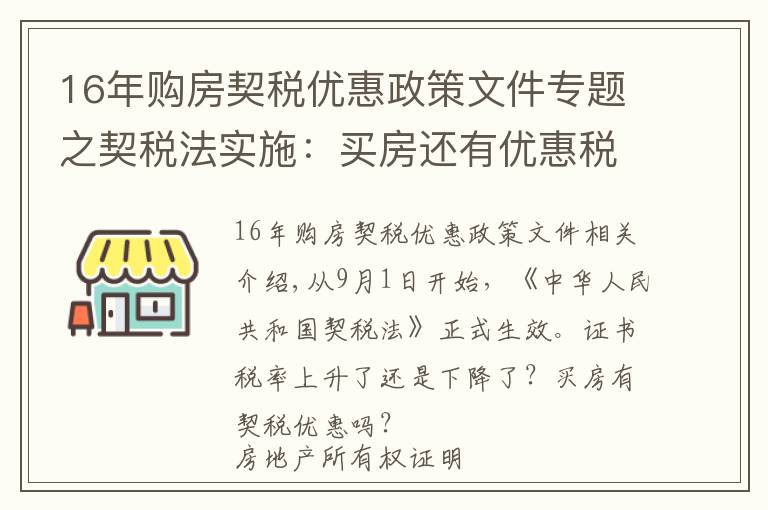 16年购房契税优惠政策文件专题之契税法实施：买房还有优惠税

16年购房契税优惠政策文件相关介绍，从9月1日开始，《中华人民共和国契税法》正式生效。证书税率上升了还是下降了？买房有契税优惠吗？
房地产所有权证明